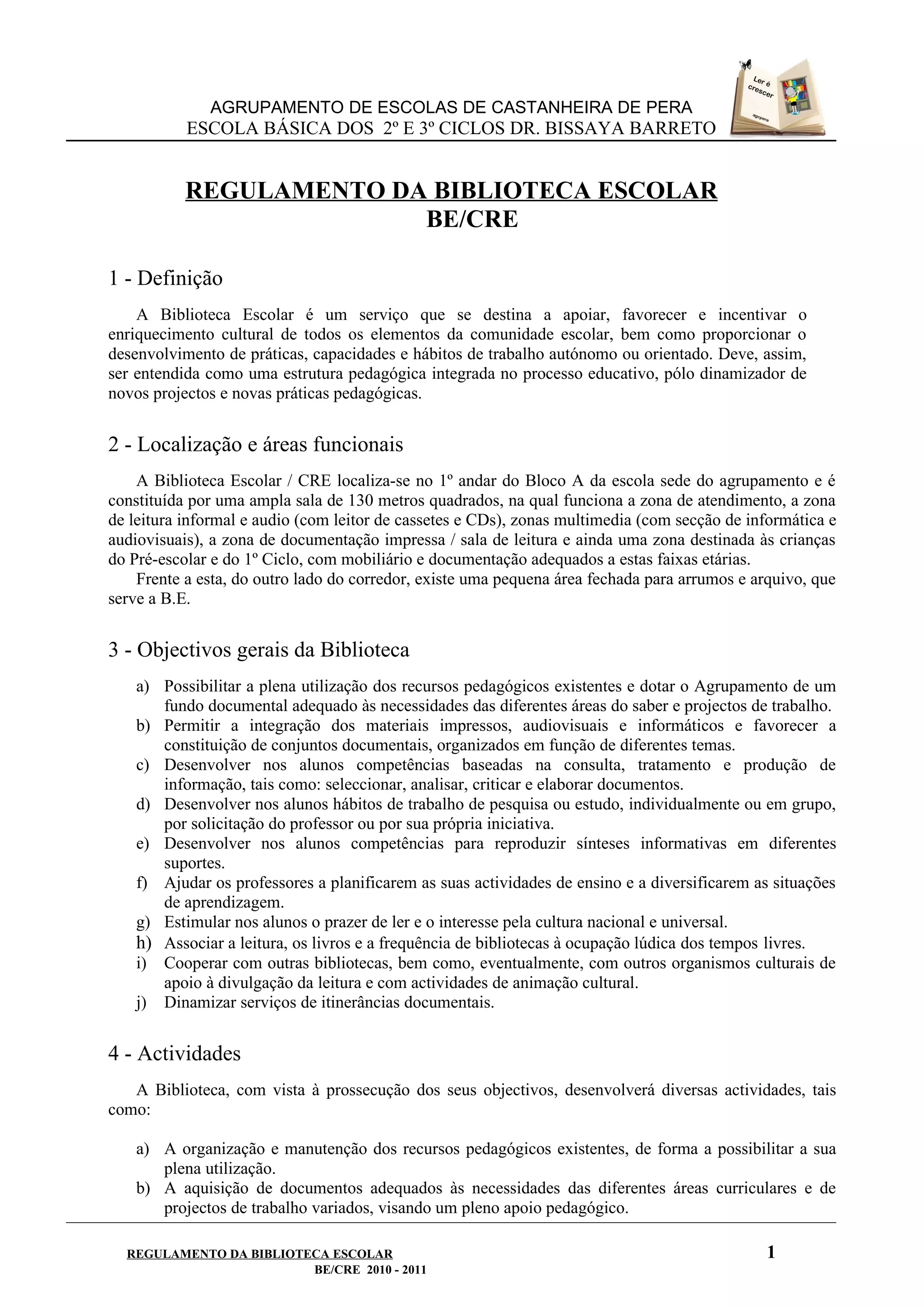 AGRUPAMENTO DE ESCOLAS DE CASTANHEIRA DE PERA
ESCOLA BÁSICA DOS 2º E 3º CICLOS DR. BISSAYA BARRETO

Ler é crescer

agcpera

REGULAMENTO DA BIBLIOTECA ESCOLAR
BE/CRE

1 - Definição

A Biblioteca Escolar é um serviço que se destina a apoiar, favorecer e incentivar o enriquecimento cultural de todos os elementos da comunidade escolar, bem como proporcionar o desenvolvimento de práticas, capacidades e hábitos de trabalho autónomo ou orientado. Deve, assim, ser entendida como uma estrutura pedagógica integrada no processo educativo, pólo dinamizador de novos projectos e novas práticas pedagógicas.

2 - Localização e áreas funcionais

A Biblioteca Escolar / CRE localiza-se no 1º andar do Bloco A da escola sede do agrupamento e é constituída por uma ampla sala de 130 metros quadrados, na qual funciona a zona de atendimento, a zona de leitura informal e audio (com leitor de cassetes e CDs), zonas multimedia (com secção de informática e audiovisuais), a zona de documentação impressa / sala de leitura e ainda uma zona destinada às crianças do Pré-escolar e do 1º Ciclo, com mobiliário e documentação adequados a estas faixas etárias.
Frente a esta, do outro lado do corredor, existe uma pequena área fechada para arrumos e arquivo, que serve a B.E.

3 - Objectivos gerais da Biblioteca

a) Possibilitar a plena utilização dos recursos pedagógicos existentes e dotar o Agrupamento de um fundo documental adequado às necessidades das diferentes áreas do saber e projectos de trabalho.
b) Permitir a integração dos materiais impressos, audiovisuais e informáticos e favorecer a constituição de conjuntos documentais, organizados em função de diferentes temas.
c) Desenvolver nos alunos competências baseadas na consulta, tratamento e produção de informação, tais como: seleccionar, analisar, criticar e elaborar documentos.
d) Desenvolver nos alunos hábitos de trabalho de pesquisa ou estudo, individualmente ou em grupo, por solicitação do professor ou por sua própria iniciativa.
e) Desenvolver nos alunos competências para reproduzir sínteses informativas em diferentes suportes.
f) Ajudar os professores a planificarem as suas actividades de ensino e a diversificarem as situações de aprendizagem.
g) Estimular nos alunos o prazer de ler e o interesse pela cultura nacional e universal.
h) Associar a leitura, os livros e a frequência de bibliotecas à ocupação lúdica dos tempos livres.
i) Cooperar com outras bibliotecas, bem como, eventualmente, com outros organismos culturais de apoio à divulgação da leitura e com actividades de animação cultural.
j) Dinamizar serviços de itinerâncias documentais.

4 - Actividades

A Biblioteca, com vista à prossecução dos seus objectivos, desenvolverá diversas actividades, tais como:

a) A organização e manutenção dos recursos pedagógicos existentes, de forma a possibilitar a sua plena utilização.
b) A aquisição de documentos adequados às necessidades das diferentes áreas curriculares e de projectos de trabalho variados, visando um pleno apoio pedagógico.

REGULAMENTO DA BIBLIOTECA ESCOLAR
BE/CRE 2010 - 2011
1